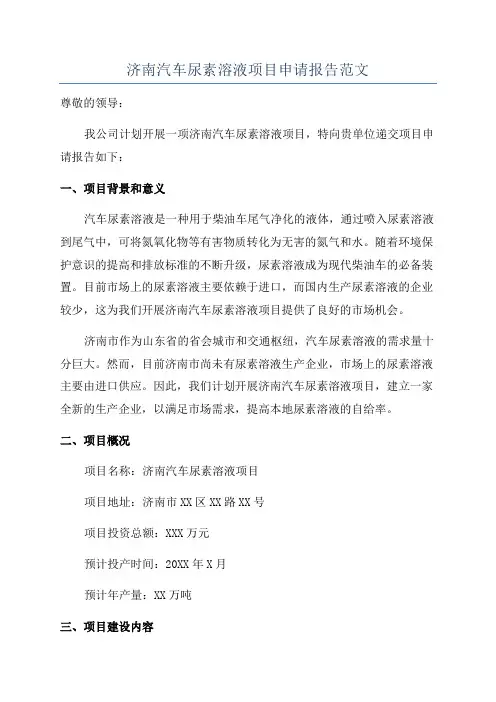 济南汽车尿素溶液项目申请报告范文

尊敬的领导：

我公司计划开展一项济南汽车尿素溶液项目，特向贵单位递交项目申请报告如下：

一、项目背景和意义

汽车尿素溶液是一种用于柴油车尾气净化的液体，通过喷入尿素溶液到尾气中，可将氮氧化物等有害物质转化为无害的氮气和水。随着环境保护意识的提高和排放标准的不断升级，尿素溶液成为现代柴油车的必备装置。目前市场上的尿素溶液主要依赖于进口，而国内生产尿素溶液的企业较少，这为我们开展济南汽车尿素溶液项目提供了良好的市场机会。

济南市作为山东省的省会城市和交通枢纽，汽车尿素溶液的需求量十分巨大。然而，目前济南市尚未有尿素溶液生产企业，市场上的尿素溶液主要由进口供应。因此，我们计划开展济南汽车尿素溶液项目，建立一家全新的生产企业，以满足市场需求，提高本地尿素溶液的自给率。

二、项目概况

项目名称：济南汽车尿素溶液项目

项目地址：济南市XX区XX路XX号

项目投资总额：XXX万元

预计投产时间：20XX年X月

预计年产量：XX万吨

三、项目建设内容